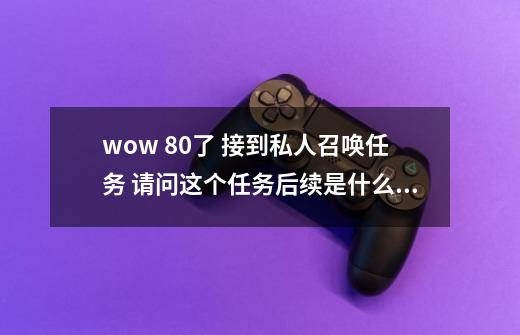 wow 80了 接到私人召唤任务 请问这个任务后续是什么...